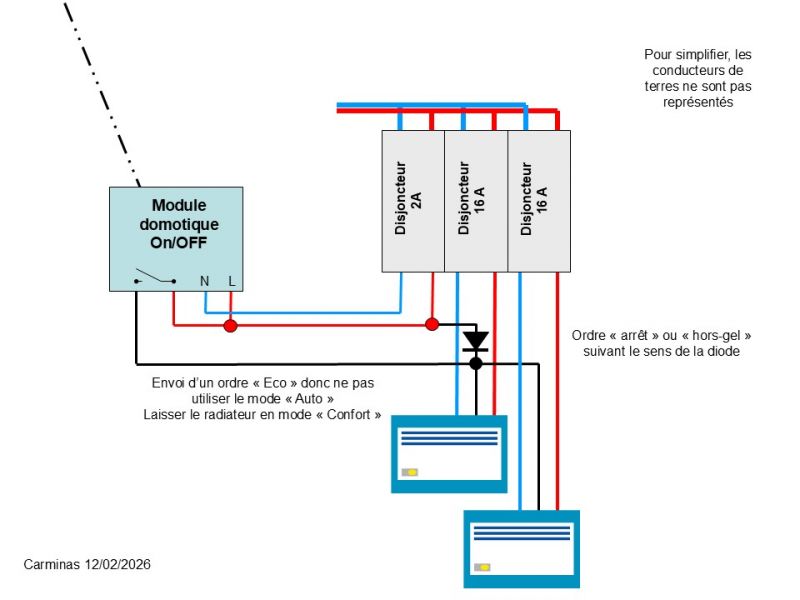 Pour simplifier, les conducteurs de terres ne sont pas représentés

Module domotique On/OFF

N L

Disjoncteur 2A

Disjoncteur 16 A

Disjoncteur 16 A

Ordre « arrêt » ou « hors-gel » suivant le sens de la diode

Envoi d'un ordre « Eco » donc ne pas utiliser le mode « Auto »
Laisser le radiateur en mode « Confort »

Carminas 12/02/2026